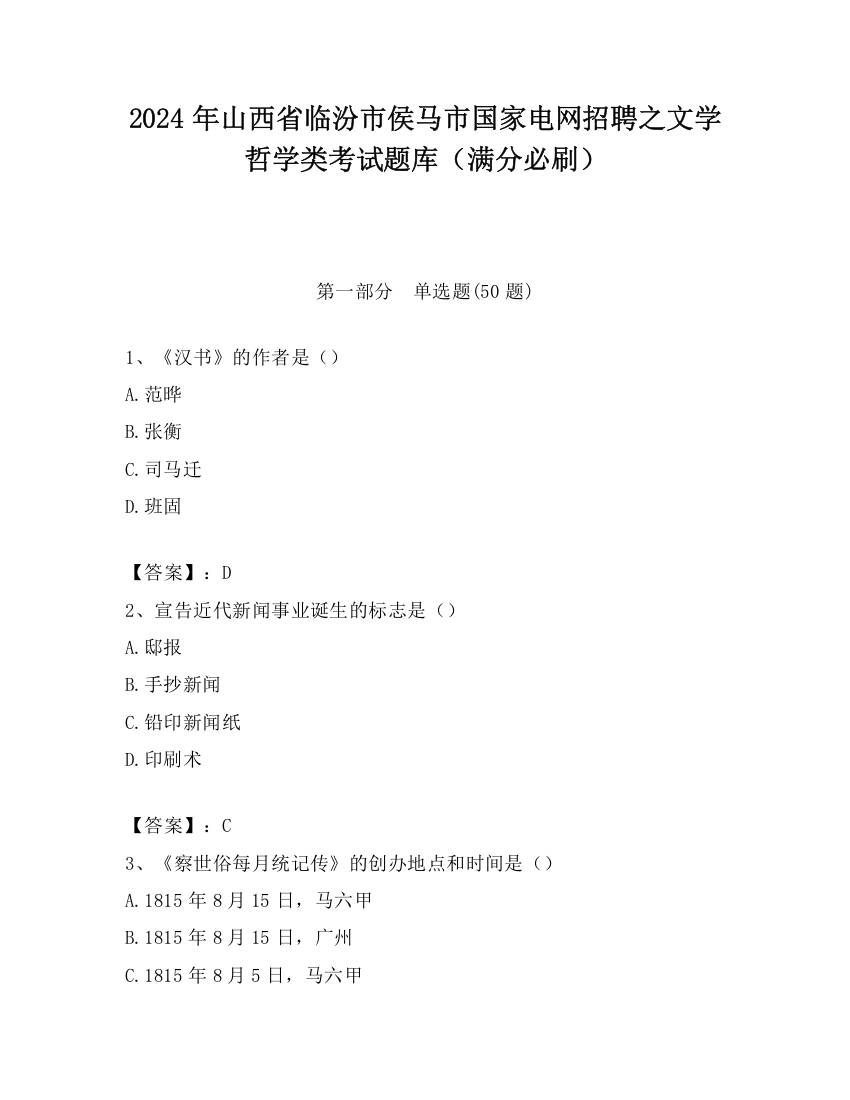 2024年山西省临汾市侯马市国家电网招聘之文学哲学类考试题库（满分必刷）

第一部分　单选题(50题)

1、《汉书》的作者是（）

A.范晔

B.张衡

C.司马迁

D.班固

【答案】：D

2、宣告近代新闻事业诞生的标志是（）

A.邸报

B.手抄新闻

C.铅印新闻纸

D.印刷术

【答案】：C

3、《察世俗每月统记传》的创办地点和时间是（）

A.1815年8月15日，马六甲

B.1815年8月15日，广州

C.1815年8月5日，马六甲